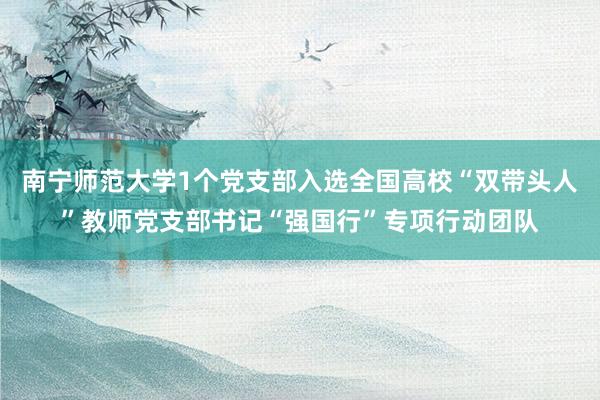 南宁师范大学1个党支部入选全国高校“双带头人”教师党支部书记“强国行”专项行动团队